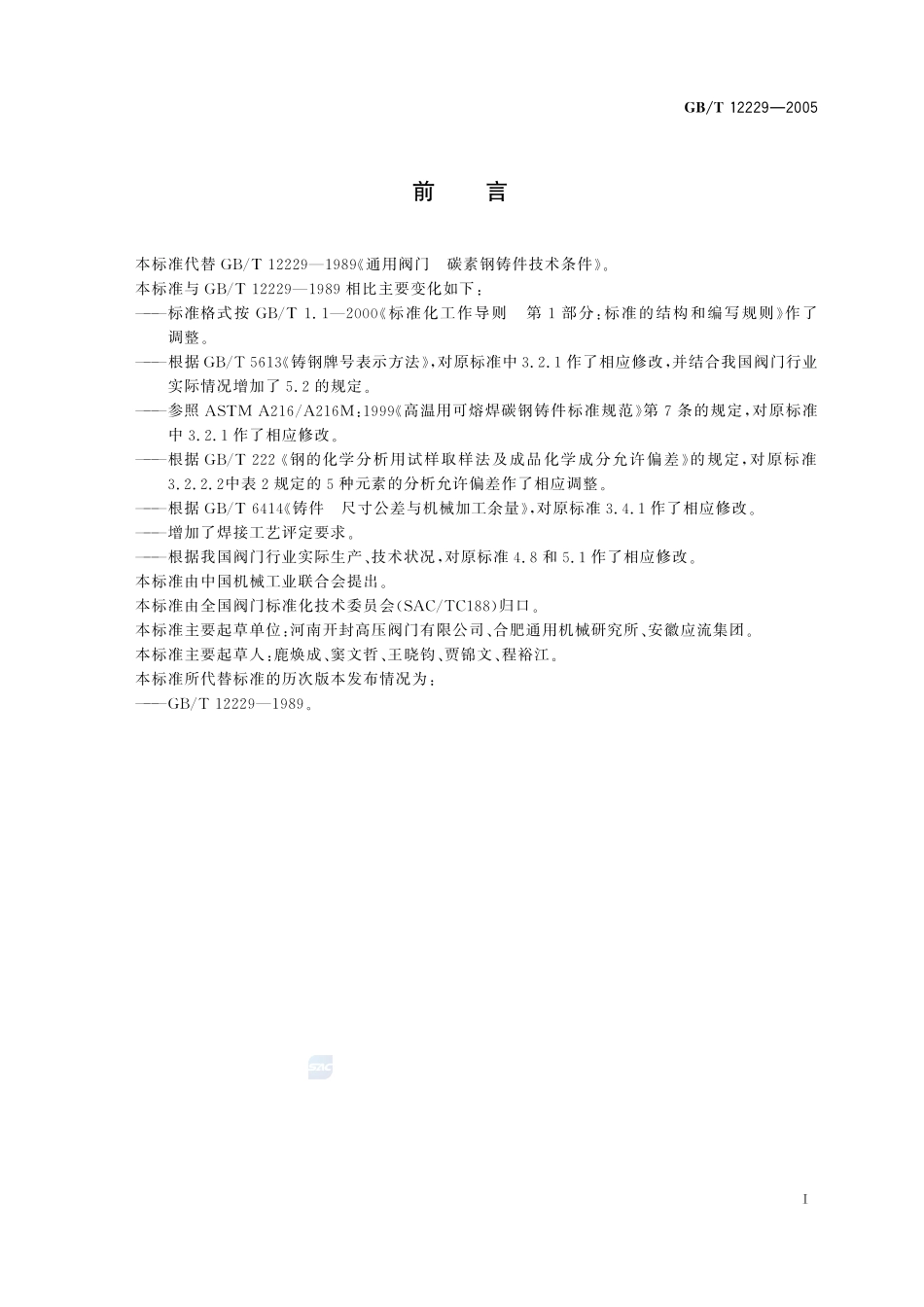 GB/T 12229—2005

前　言

本标准代替 GB/T 12229—1989《通用阀门　碳素钢铸件技术条件》。

本标准与 GB/T 12229—1989 相比主要变化如下：

——标准格式按 GB/T 1.1—2000《标准化工作导则　第 1 部分：标准的结构和编写规则》作了调整。

——根据 GB/T 5613《铸钢牌号表示方法》，对原标准中 3.2.1 作了相应修改，并结合我国阀门行业实际情况增加了 5.2 的规定。

——参照 ASTM A216/A216M：1999《高温用可熔焊碳钢铸件标准规范》第 7 条的规定，对原标准中 3.2.1 作了相应修改。

——根据 GB/T 222《钢的化学分析用试样取样法及成品化学成分允许偏差》的规定，对原标准 3.2.2.2中表 2 规定的 5 种元素的分析允许偏差作了相应调整。

——根据 GB/T 6414《铸件　尺寸公差与机械加工余量》，对原标准 3.4.1 作了相应修改。

——增加了焊接工艺评定要求。

——根据我国阀门行业实际生产、技术状况，对原标准 4.8 和 5.1 作了相应修改。

本标准由中国机械工业联合会提出。

本标准由全国阀门标准化技术委员会(SAC/TC188)归口。

本标准主要起草单位：河南开封高压阀门有限公司、合肥通用机械研究所、安徽应流集团。

本标准主要起草人：鹿焕成、窦文哲、王晓钧、贾锦文、程裕江。

本标准所代替标准的历次版本发布情况为：

——GB/T 12229—1989。

SAC

I